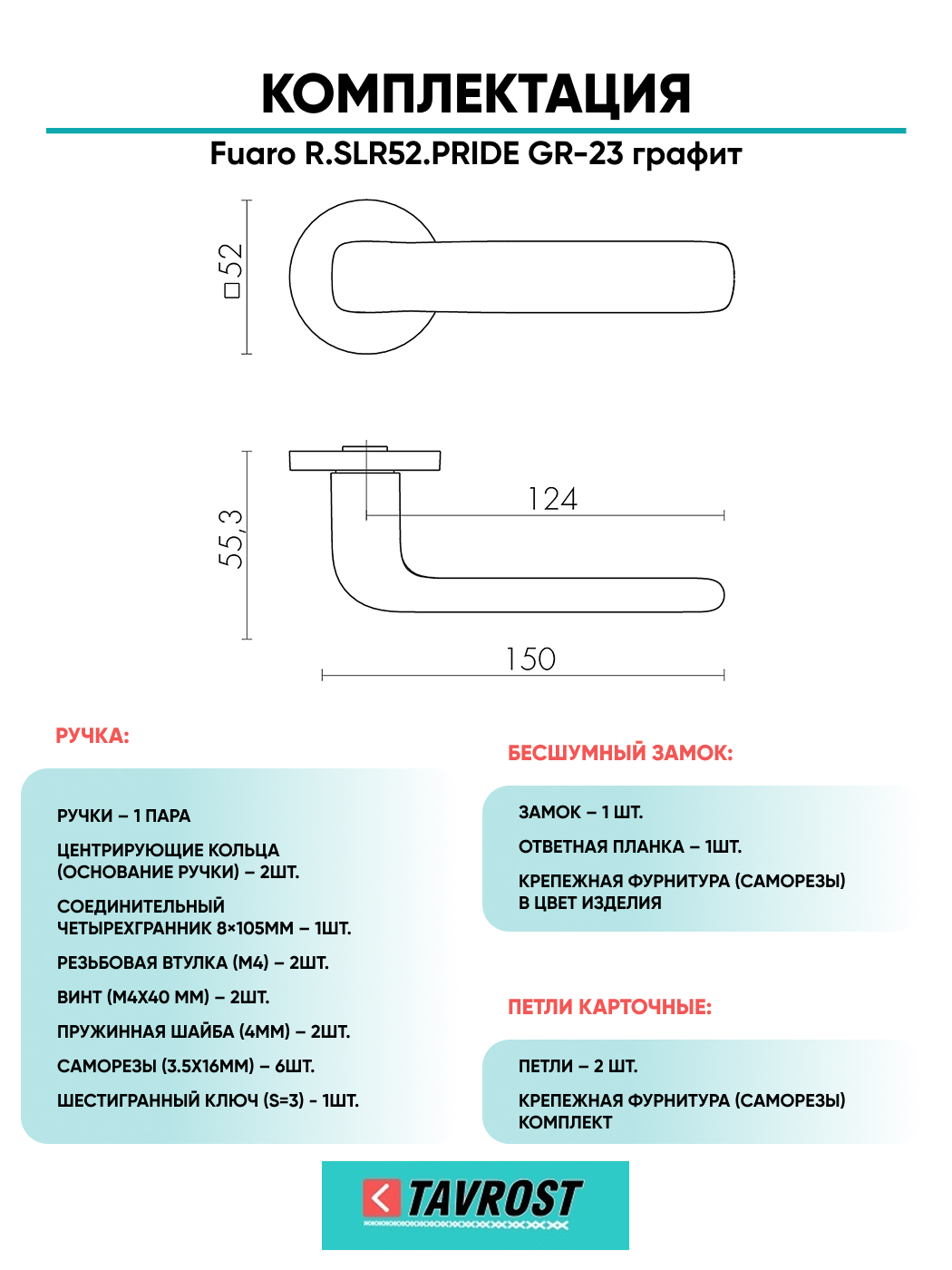 КОМПЛЕКТАЦИЯ

Fuaro R.SLR52.PRIDE GR-23 графит

□52

55,3

124

150

РУЧКА:

РУЧКИ – 1 ПАРА

ЦЕНТРИРУЮЩИЕ КОЛЬЦА (ОСНОВАНИЕ РУЧКИ) – 2ШТ.

СОЕДИНИТЕЛЬНЫЙ ЧЕТЫРЕХГРАННИК 8×105ММ – 1ШТ.

РЕЗЬБОВАЯ ВТУЛКА (М4) – 2ШТ.

ВИНТ (М4Х40 ММ) – 2ШТ.

ПРУЖИННАЯ ШАЙБА (4ММ) – 2ШТ.

САМОРЕЗЫ (3.5Х16ММ) – 6ШТ.

ШЕСТИГРАННЫЙ КЛЮЧ (S=3) - 1ШТ.

БЕСШУМНЫЙ ЗАМОК:

ЗАМОК – 1 ШТ.

ОТВЕТНАЯ ПЛАНКА – 1ШТ.

КРЕПЕЖНАЯ ФУРНИТУРА (САМОРЕЗЫ) В ЦВЕТ ИЗДЕЛИЯ

ПЕТЛИ КАРТОЧНЫЕ:

ПЕТЛИ – 2 ШТ.

КРЕПЕЖНАЯ ФУРНИТУРА (САМОРЕЗЫ) КОМПЛЕКТ

TAVROST